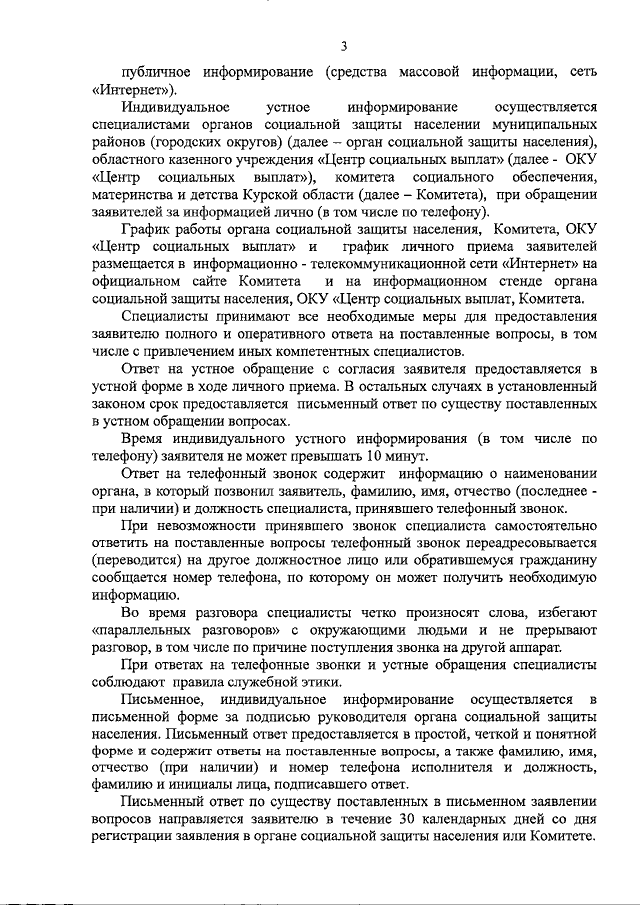 3

публичное информирование (средства массовой информации, сеть «Интернет»).

Индивидуальное устное информирование осуществляется специалистами органов социальной защиты населении муниципальных районов (городских округов) (далее – орган социальной защиты населения), областного казенного учреждения «Центр социальных выплат» (далее - ОКУ «Центр социальных выплат»), комитета социального обеспечения, материнства и детства Курской области (далее – Комитета), при обращении заявителей за информацией лично (в том числе по телефону).

График работы органа социальной защиты населения, Комитета, ОКУ «Центр социальных выплат» и график личного приема заявителей размещается в информационно - телекоммуникационной сети «Интернет» на официальном сайте Комитета и на информационном стенде органа социальной защиты населения, ОКУ «Центр социальных выплат, Комитета.

Специалисты принимают все необходимые меры для предоставления заявителю полного и оперативного ответа на поставленные вопросы, в том числе с привлечением иных компетентных специалистов.

Ответ на устное обращение с согласия заявителя предоставляется в устной форме в ходе личного приема. В остальных случаях в установленный законом срок предоставляется письменный ответ по существу поставленных в устном обращении вопросах.

Время индивидуального устного информирования (в том числе по телефону) заявителя не может превышать 10 минут.

Ответ на телефонный звонок содержит информацию о наименовании органа, в который позвонил заявитель, фамилию, имя, отчество (последнее - при наличии) и должность специалиста, принявшего телефонный звонок.

При невозможности принявшего звонок специалиста самостоятельно ответить на поставленные вопросы телефонный звонок переадресовывается (переводится) на другое должностное лицо или обратившемуся гражданину сообщается номер телефона, по которому он может получить необходимую информацию.

Во время разговора специалисты четко произносят слова, избегают «параллельных разговоров» с окружающими людьми и не прерывают разговор, в том числе по причине поступления звонка на другой аппарат.

При ответах на телефонные звонки и устные обращения специалисты соблюдают правила служебной этики.

Письменное, индивидуальное информирование осуществляется в письменной форме за подписью руководителя органа социальной защиты населения. Письменный ответ предоставляется в простой, четкой и понятной форме и содержит ответы на поставленные вопросы, а также фамилию, имя, отчество (при наличии) и номер телефона исполнителя и должность, фамилию и инициалы лица, подписавшего ответ.

Письменный ответ по существу поставленных в письменном заявлении вопросов направляется заявителю в течение 30 календарных дней со дня регистрации заявления в органе социальной защиты населения или Комитете.